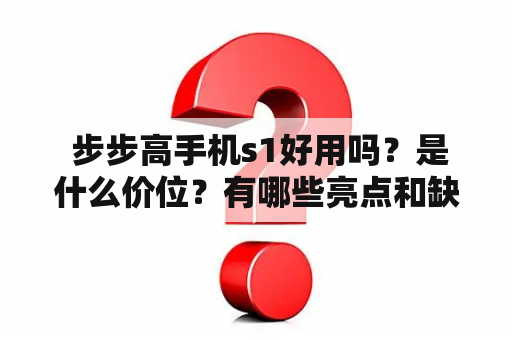 步步高手机s1好用吗？是什么价位？有哪些亮点和缺